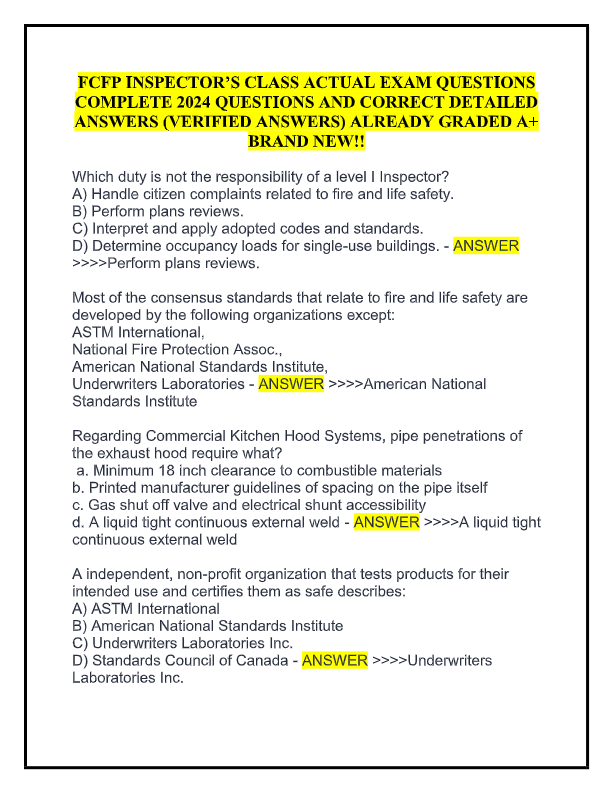 FCFP INSPECTOR'S CLASS ACTUAL EXAM QUESTIONS COMPLETE 2024 QUESTIONS AND CORRECT DETAILED ANSWERS (VERIFIED ANSWERS) ALREADY GRADED A+ BRAND NEW!!

Which duty is not the responsibility of a level I Inspector?
A) Handle citizen complaints related to fire and life safety.
B) Perform plans reviews.
C) Interpret and apply adopted codes and standards.
D) Determine occupancy loads for single-use buildings. - ANSWER >>>>Perform plans reviews.

Most of the consensus standards that relate to fire and life safety are developed by the following organizations except:
ASTM International,
National Fire Protection Assoc.,
American National Standards Institute,
Underwriters Laboratories - ANSWER >>>>American National Standards Institute

Regarding Commercial Kitchen Hood Systems, pipe penetrations of the exhaust hood require what?
a. Minimum 18 inch clearance to combustible materials
b. Printed manufacturer guidelines of spacing on the pipe itself
c. Gas shut off valve and electrical shunt accessibility
d. A liquid tight continuous external weld - ANSWER >>>>A liquid tight continuous external weld

A independent, non-profit organization that tests products for their intended use and certifies them as safe describes:
A) ASTM International
B) American National Standards Institute
C) Underwriters Laboratories Inc.
D) Standards Council of Canada - ANSWER >>>>Underwriters Laboratories Inc.